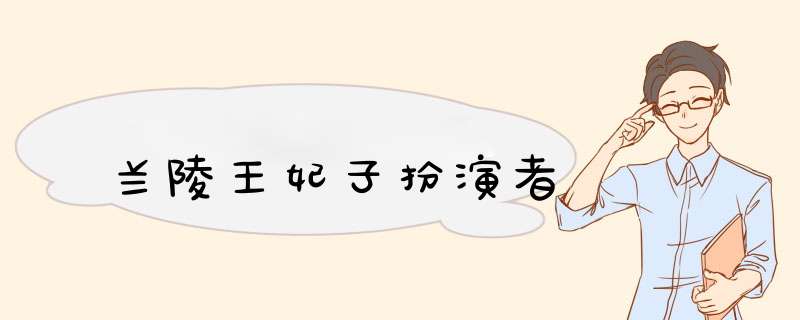 兰陵王妃子扮演者